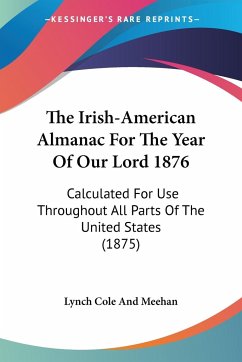 —KESSINGER'S RARE REPRINTS—

The Irish-American Almanac For The Year Of Our Lord 1876

Calculated For Use Throughout All Parts Of The United States (1875)

Lynch Cole And Meehan